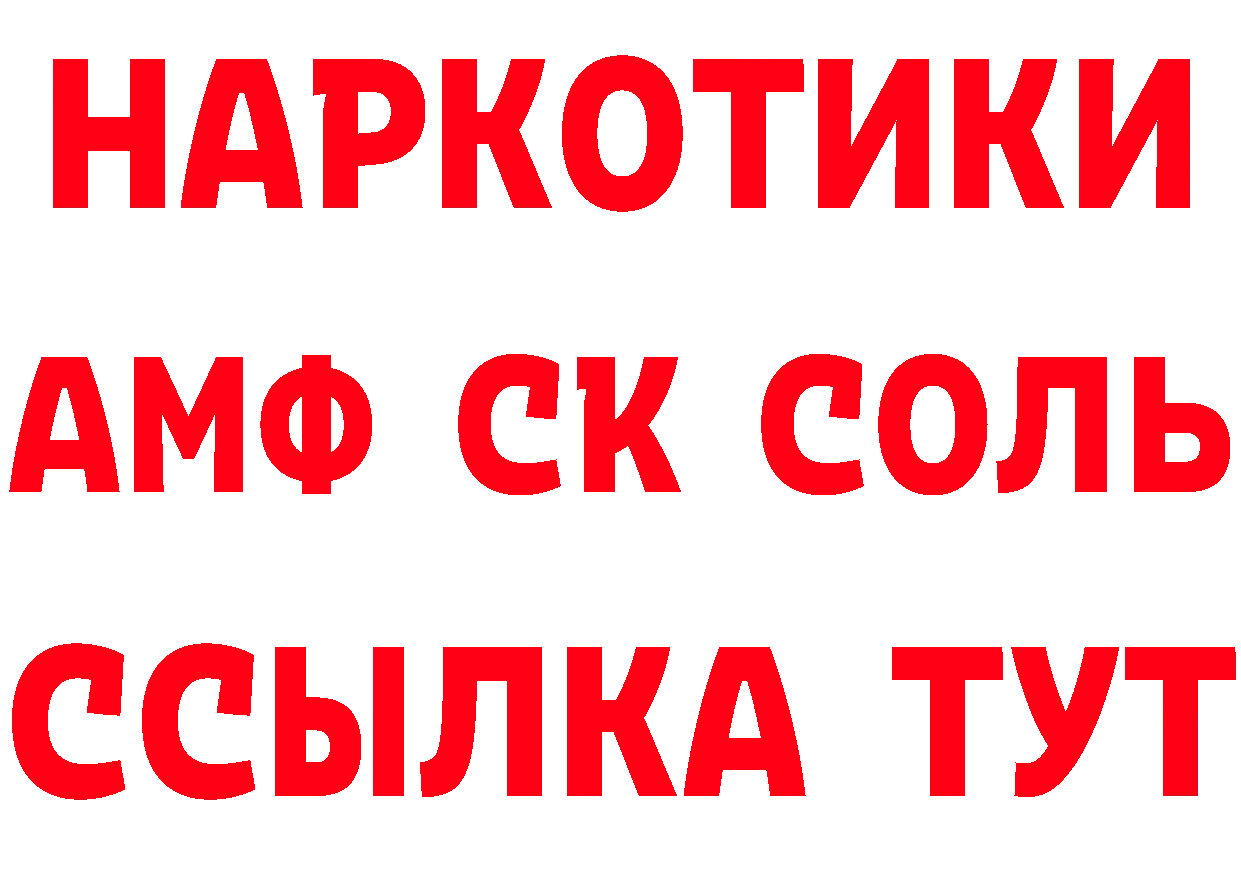 НАРКОТИКИ

АМФ СК СОЛЬ

ССЫЛКА ТУТ